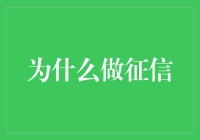 为什么做征信